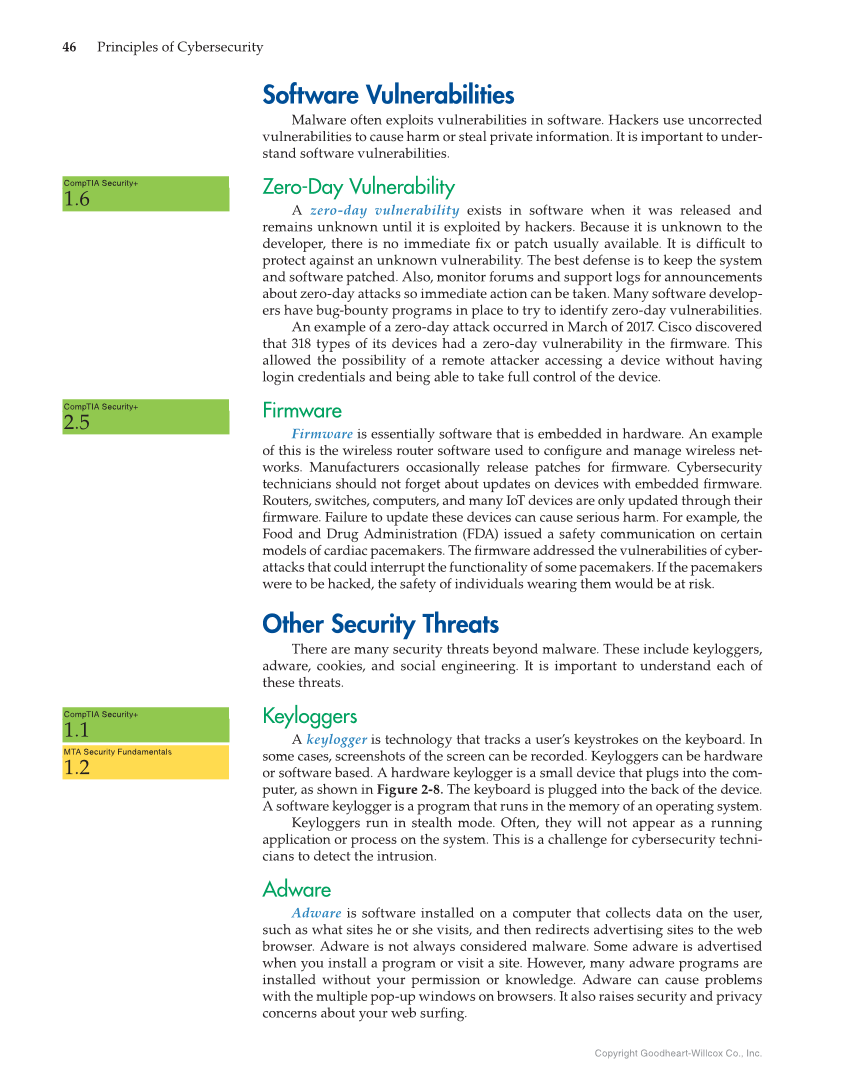 46 Principles of Cybersecurity

Software Vulnerabilities

Malware often exploits vulnerabilities in software. Hackers use uncorrected vulnerabilities to cause harm or steal private information. It is important to understand software vulnerabilities.

CompTIA Security+
1.6

Zero-Day Vulnerability

A zero-day vulnerability exists in software when it was released and remains unknown until it is exploited by hackers. Because it is unknown to the developer, there is no immediate fix or patch usually available. It is difficult to protect against an unknown vulnerability. The best defense is to keep the system and software patched. Also, monitor forums and support logs for announcements about zero-day attacks so immediate action can be taken. Many software developers have bug-bounty programs in place to try to identify zero-day vulnerabilities.

An example of a zero-day attack occurred in March of 2017. Cisco discovered that 318 types of its devices had a zero-day vulnerability in the firmware. This allowed the possibility of a remote attacker accessing a device without having login credentials and being able to take full control of the device.

CompTIA Security+
2.5

Firmware

Firmware is essentially software that is embedded in hardware. An example of this is the wireless router software used to configure and manage wireless networks. Manufacturers occasionally release patches for firmware. Cybersecurity technicians should not forget about updates on devices with embedded firmware. Routers, switches, computers, and many IoT devices are only updated through their firmware. Failure to update these devices can cause serious harm. For example, the Food and Drug Administration (FDA) issued a safety communication on certain models of cardiac pacemakers. The firmware addressed the vulnerabilities of cyberattacks that could interrupt the functionality of some pacemakers. If the pacemakers were to be hacked, the safety of individuals wearing them would be at risk.

Other Security Threats

There are many security threats beyond malware. These include keyloggers, adware, cookies, and social engineering. It is important to understand each of these threats.

CompTIA Security+
1.1

MTA Security Fundamentals
1.2

Keyloggers

A keylogger is technology that tracks a user's keystrokes on the keyboard. In some cases, screenshots of the screen can be recorded. Keyloggers can be hardware or software based. A hardware keylogger is a small device that plugs into the computer, as shown in Figure 2-8. The keyboard is plugged into the back of the device. A software keylogger is a program that runs in the memory of an operating system.

Keyloggers run in stealth mode. Often, they will not appear as a running application or process on the system. This is a challenge for cybersecurity technicians to detect the intrusion.

Adware

Adware is software installed on a computer that collects data on the user, such as what sites he or she visits, and then redirects advertising sites to the web browser. Adware is not always considered malware. Some adware is advertised when you install a program or visit a site. However, many adware programs are installed without your permission or knowledge. Adware can cause problems with the multiple pop-up windows on browsers. It also raises security and privacy concerns about your web surfing.

Copyright Goodheart-Willcox Co., Inc.